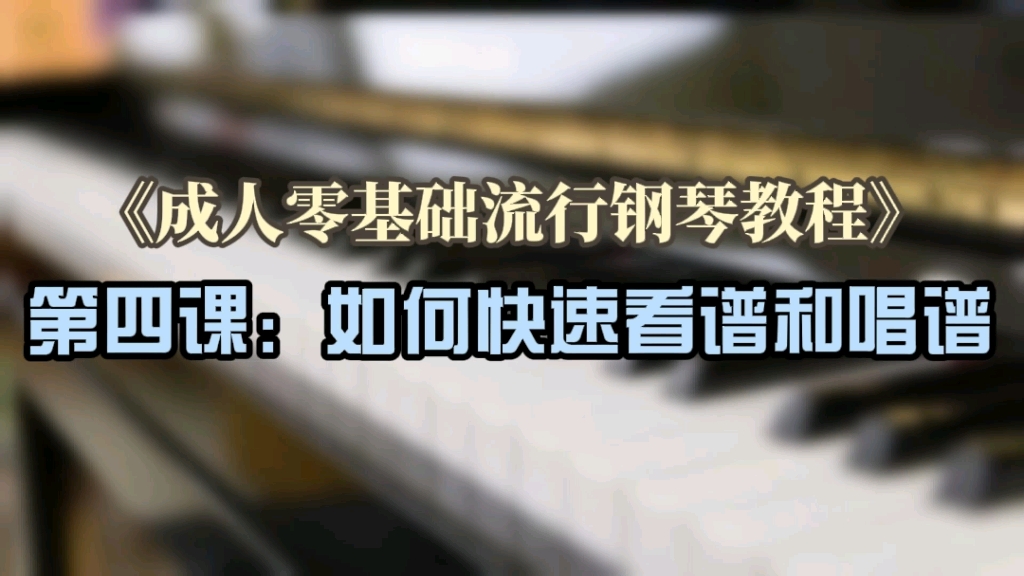 《成人零基础流行钢琴教程》

第四课：如何快速看谱和唱谱